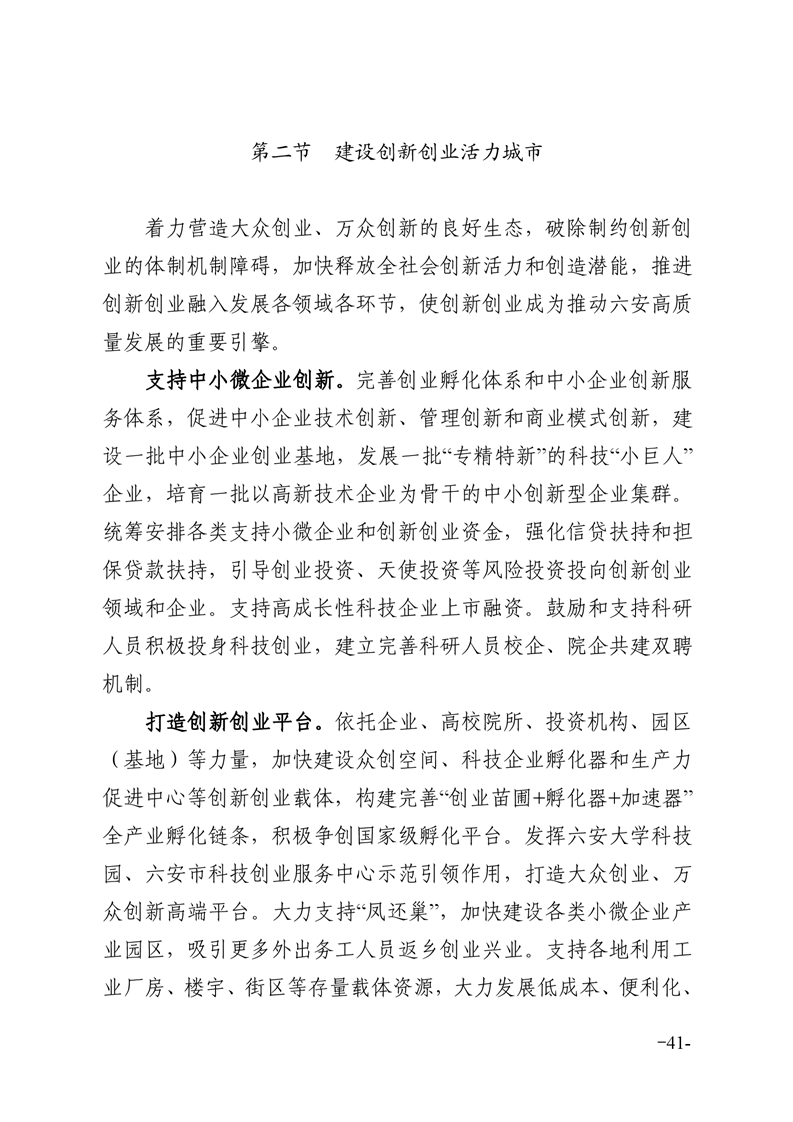 第二节 建设创新创业活力城市

着力营造大众创业、万众创新的良好生态，破除制约创新创业的体制机制障碍，加快释放全社会创新活力和创造潜能，推进创新创业融入发展各领域各环节，使创新创业成为推动六安高质量发展的重要引擎。

支持中小微企业创新。完善创业孵化体系和中小企业创新服务体系，促进中小企业技术创新、管理创新和商业模式创新，建设一批中小企业创业基地，发展一批“专精特新”的科技“小巨人”企业，培育一批以高新技术企业为骨干的中小创新型企业集群。统筹安排各类支持小微企业和创新创业资金，强化信贷扶持和担保贷款扶持，引导创业投资、天使投资等风险投资投向创新创业领域和企业。支持高成长性科技企业上市融资。鼓励和支持科研人员积极投身科技创业，建立完善科研人员校企、院企共建双聘机制。

打造创新创业平台。依托企业、高校院所、投资机构、园区（基地）等力量，加快建设众创空间、科技企业孵化器和生产力促进中心等创新创业载体，构建完善“创业苗圃+孵化器+加速器”全产业孵化链条，积极争创国家级孵化平台。发挥六安大学科技园、六安市科技创业服务中心示范引领作用，打造大众创业、万众创新高端平台。大力支持“凤还巢”，加快建设各类小微企业产业园区，吸引更多外出务工人员返乡创业兴业。支持各地利用工业厂房、楼宇、街区等存量载体资源，大力发展低成本、便利化、

-41-